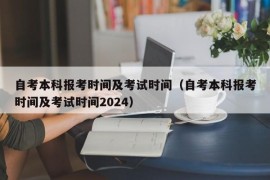 自考本科报考时间及考试时间（自考本科报考时间及考试时间2024）